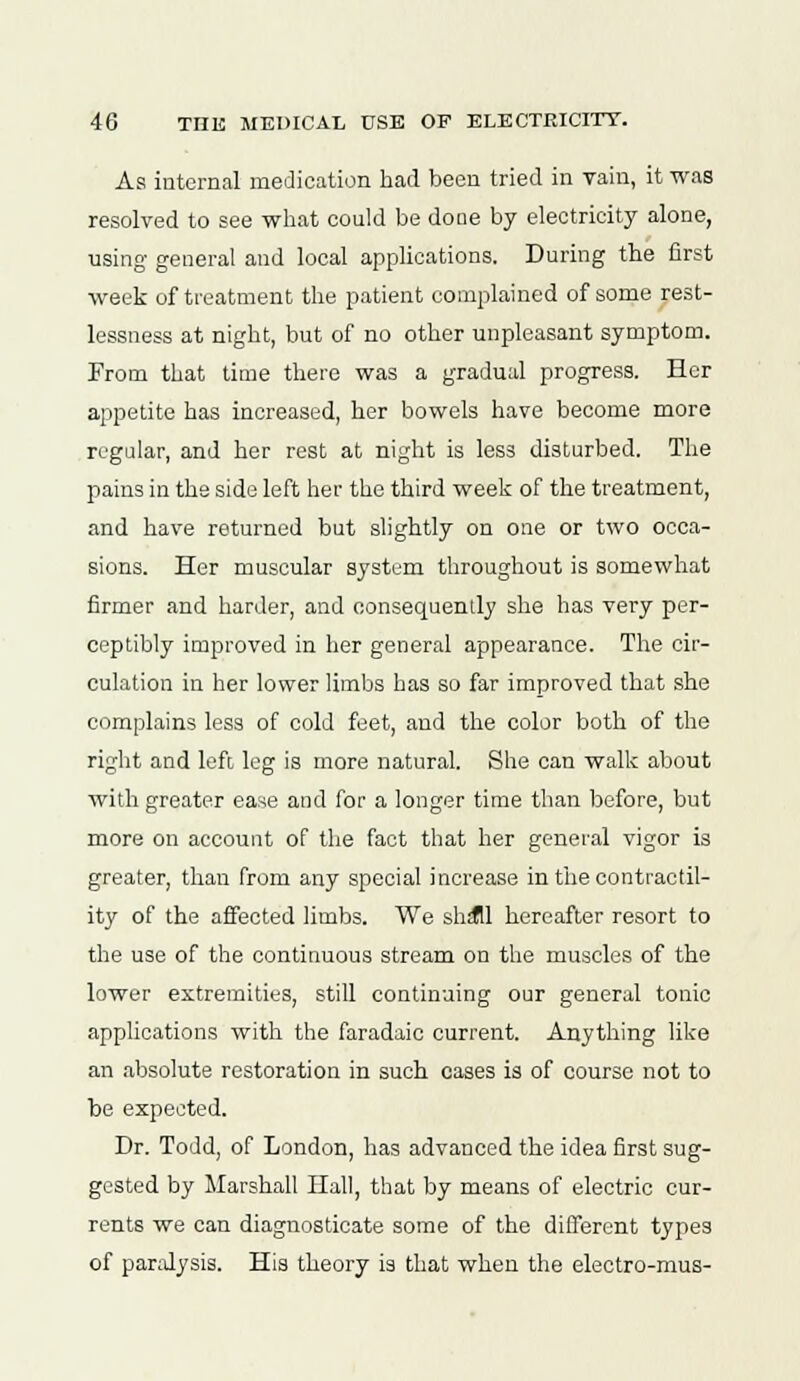 46 THE MEDICAL USE OF ELECTRICITY.

As internal medication had been tried in vain, it was resolved to see what could be done by electricity alone, using general and local applications. During the first week of treatment the patient complained of some restlessness at night, but of no other unpleasant symptom. From that time there was a gradual progress. Her appetite has increased, her bowels have become more regular, and her rest at night is less disturbed. The pains in the side left her the third week of the treatment, and have returned but slightly on one or two occasions. Her muscular system throughout is somewhat firmer and harder, and consequently she has very perceptibly improved in her general appearance. The circulation in her lower limbs has so far improved that she complains less of cold feet, and the color both of the right and left leg is more natural. She can walk about with greater ease and for a longer time than before, but more on account of the fact that her general vigor is greater, than from any special increase in the contractility of the affected limbs. We shall hereafter resort to the use of the continuous stream on the muscles of the lower extremities, still continuing our general tonic applications with the faradaic current. Anything like an absolute restoration in such cases is of course not to be expected.

Dr. Todd, of London, has advanced the idea first suggested by Marshall Hall, that by means of electric currents we can diagnosticate some of the different types of paralysis. His theory is that when the electro-mus-